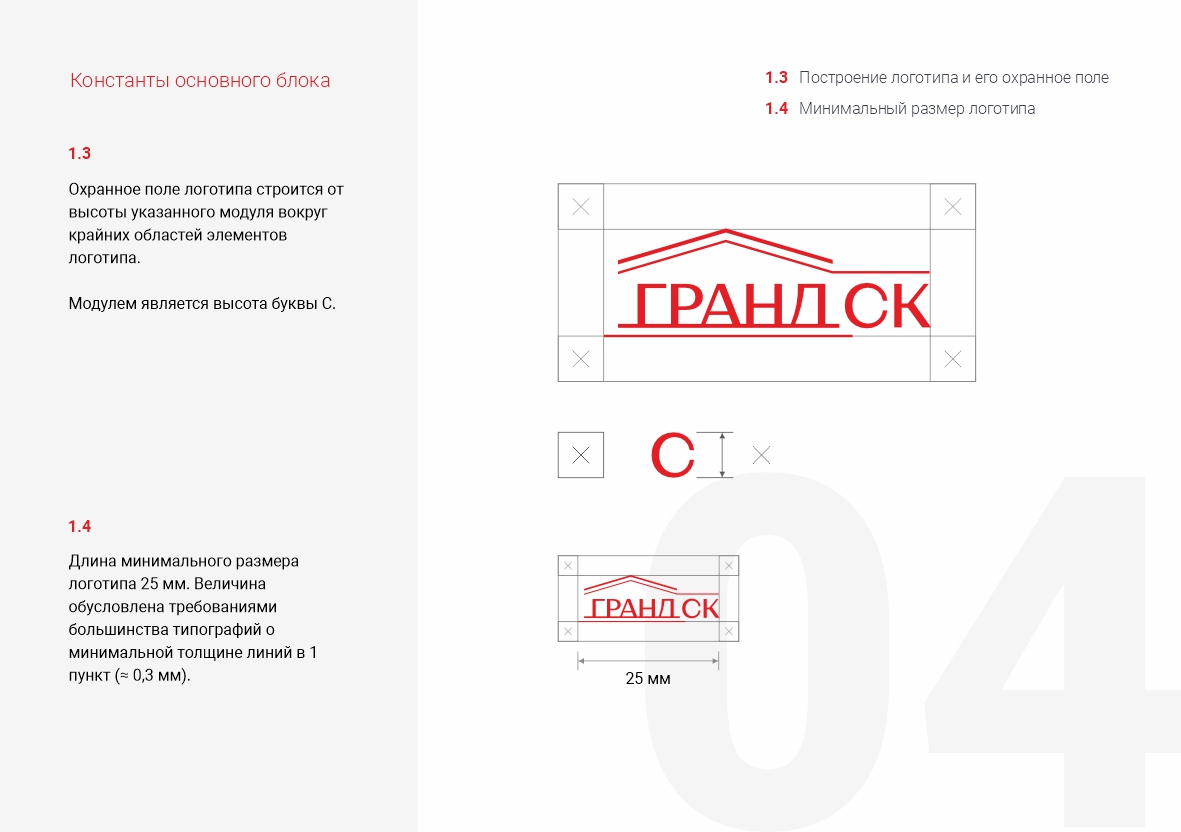 Константы основного блока

1.3

Охранное поле логотипа строится от высоты указанного модуля вокруг крайних областей элементов логотипа.

Модулем является высота буквы С.

1.4

Длина минимального размера логотипа 25 мм. Величина обусловлена требованиями большинства типографий о минимальной толщине линий в 1 пункт (≈ 0,3 мм).

1.3 Построение логотипа и его охранное поле

1.4 Минимальный размер логотипа

ГРАНД СК

С

ГРАНД СК

25 мм

04